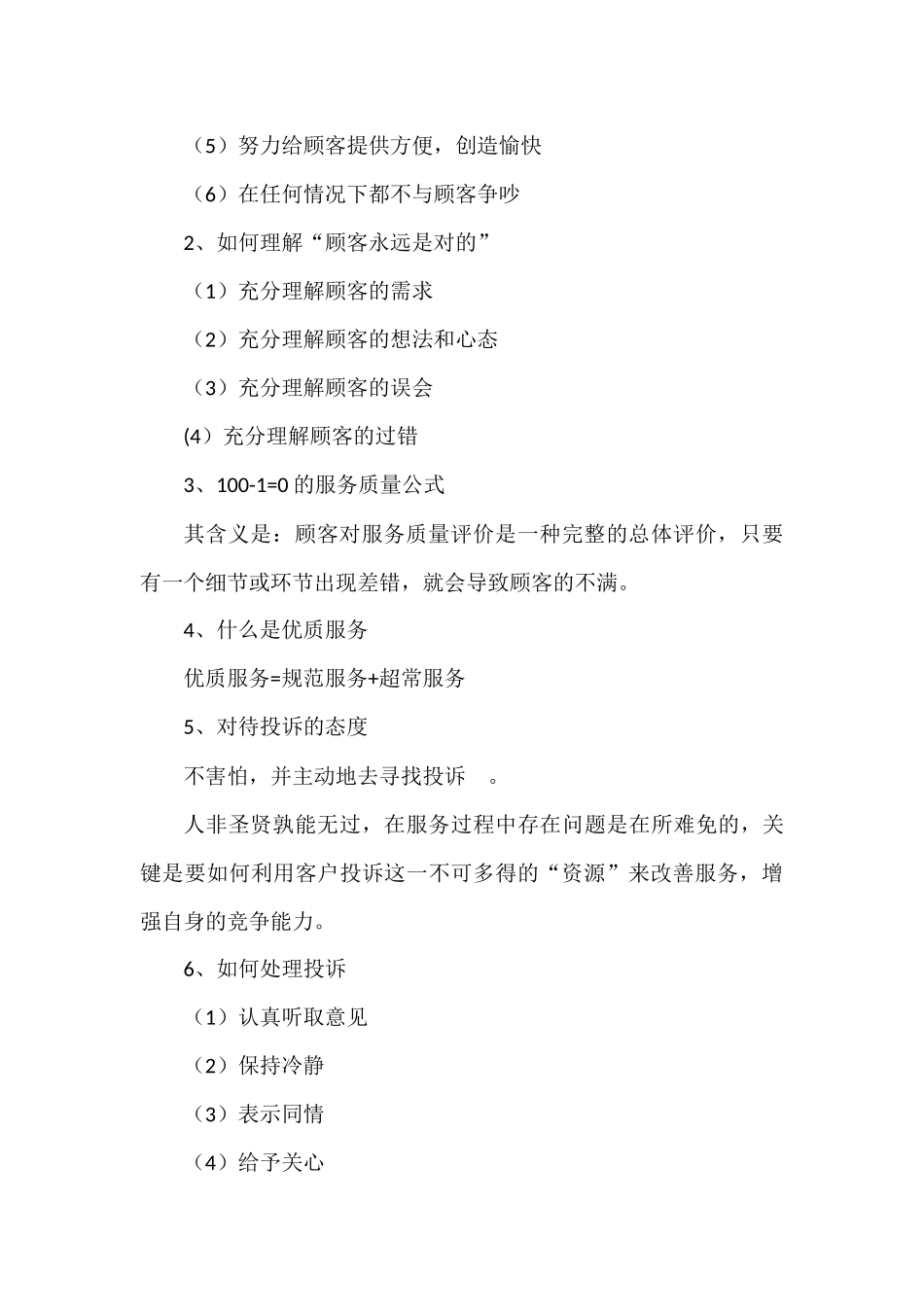 （5）努力给顾客提供方便，创造愉快

（6）在任何情况下都不与顾客争吵

2、如何理解“顾客永远是对的”

（1）充分理解顾客的需求

（2）充分理解顾客的想法和心态

（3）充分理解顾客的误会

(4）充分理解顾客的过错

3、100-1=0 的服务质量公式

其含义是：顾客对服务质量评价是一种完整的总体评价，只要有一个细节或环节出现差错，就会导致顾客的不满。

4、什么是优质服务

优质服务=规范服务+超常服务

5、对待投诉的态度

不害怕，并主动地去寻找投诉 。

人非圣贤孰能无过，在服务过程中存在问题是在所难免的，关键是要如何利用客户投诉这一不可多得的“资源”来改善服务，增强自身的竞争能力。

6、如何处理投诉

（1）认真听取意见

（2）保持冷静

（3）表示同情

（4）给予关心